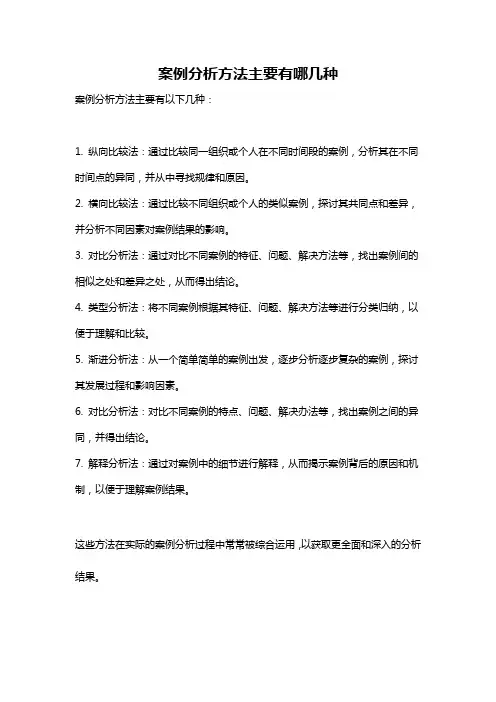 案例分析方法主要有哪几种

案例分析方法主要有以下几种：

1. 纵向比较法：通过比较同一组织或个人在不同时间段的案例，分析其在不同时间点的异同，并从中寻找规律和原因。

2. 横向比较法：通过比较不同组织或个人的类似案例，探讨其共同点和差异，并分析不同因素对案例结果的影响。

3. 对比分析法：通过对比不同案例的特征、问题、解决方法等，找出案例间的相似之处和差异之处，从而得出结论。

4. 类型分析法：将不同案例根据其特征、问题、解决方法等进行分类归纳，以便于理解和比较。

5. 渐进分析法：从一个简单简单的案例出发，逐步分析逐步复杂的案例，探讨其发展过程和影响因素。

6. 对比分析法：对比不同案例的特点、问题、解决办法等，找出案例之间的异同，并得出结论。

7. 解释分析法：通过对案例中的细节进行解释，从而揭示案例背后的原因和机制，以便于理解案例结果。

这些方法在实际的案例分析过程中常常被综合运用，以获取更全面和深入的分析结果。